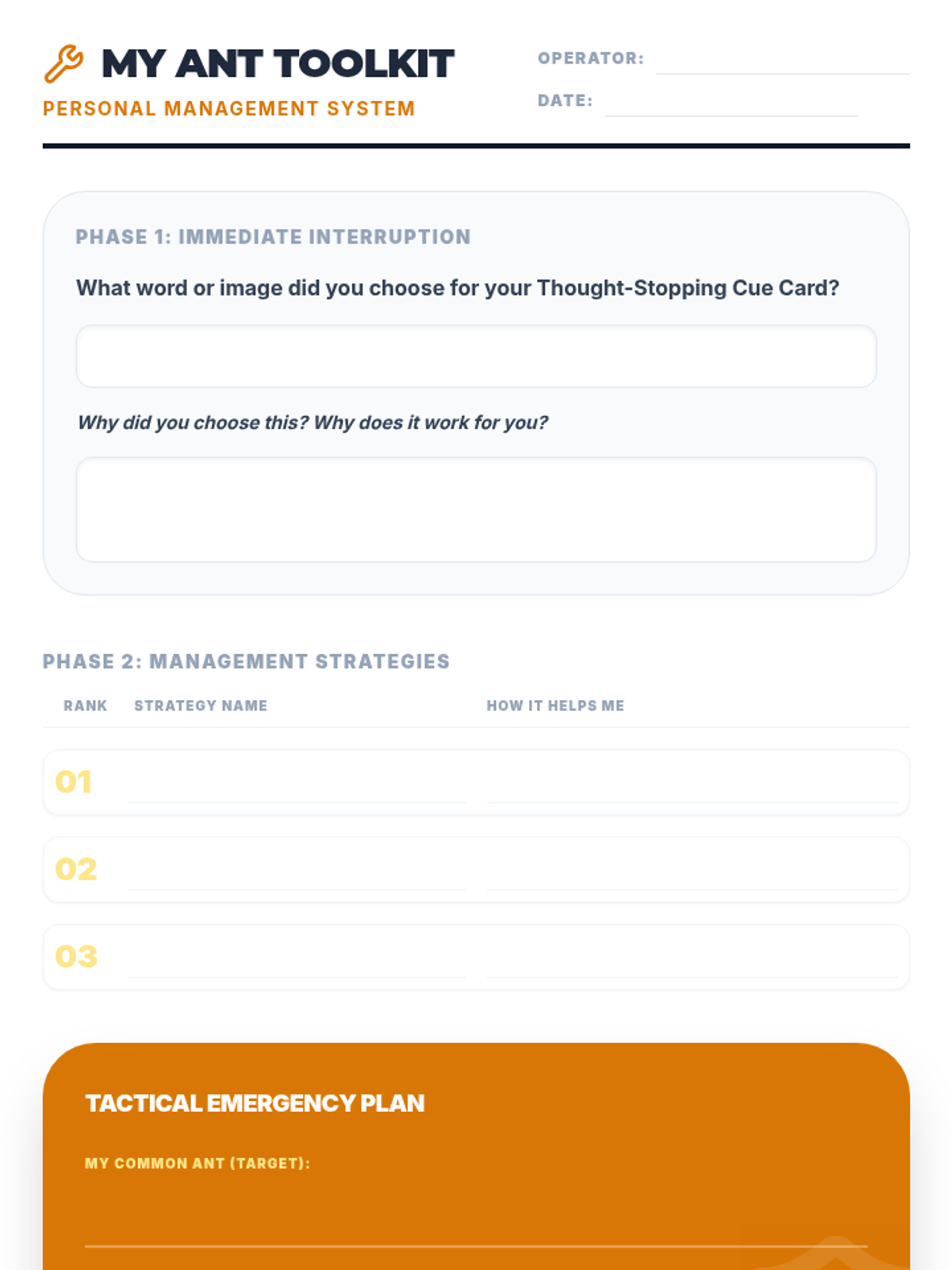 MY ANT TOOLKIT
PERSONAL MANAGEMENT SYSTEM

OPERATOR:
DATE:

PHASE 1: IMMEDIATE INTERRUPTION

What word or image did you choose for your Thought-Stopping Cue Card?

Why did you choose this? Why does it work for you?

PHASE 2: MANAGEMENT STRATEGIES

| RANK | STRATEGY NAME | HOW IT HELPS ME |
|---|---|---|
| 01 | | |
| 02 | | |
| 03 | | |

TACTICAL EMERGENCY PLAN

MY COMMON ANT (TARGET):